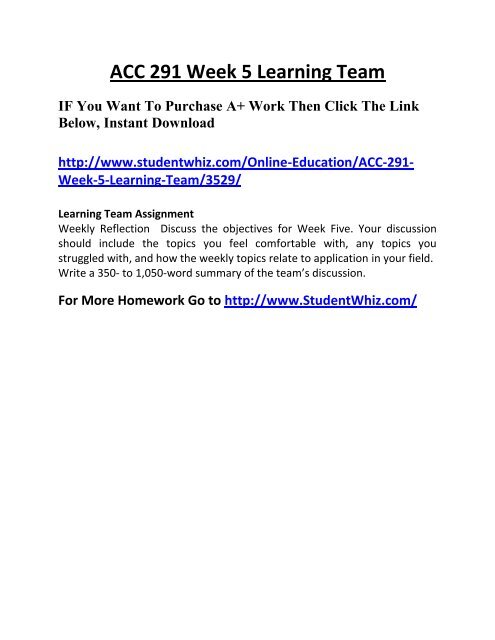 ACC 291 Week 5 Learning Team

IF You Want To Purchase A+ Work Then Click The Link Below, Instant Download

http://www.studentwhiz.com/Online-Education/ACC-291-Week-5-Learning-Team/3529/

Learning Team Assignment
Weekly Reflection Discuss the objectives for Week Five. Your discussion should include the topics you feel comfortable with, any topics you struggled with, and how the weekly topics relate to application in your field. Write a 350- to 1,050-word summary of the team's discussion.

For More Homework Go to http://www.StudentWhiz.com/